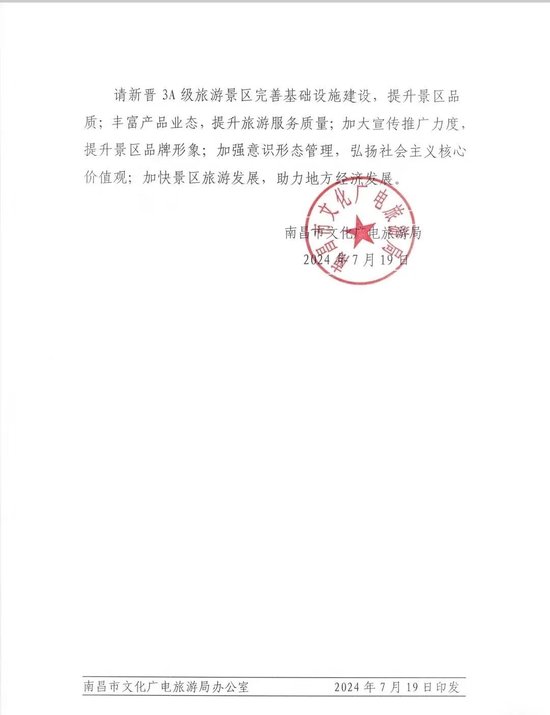 请新晋 3A 级旅游景区完善基础设施建设，提升景区品质；丰富产品业态，提升旅游服务质量；加大宣传推广力度，提升景区品牌形象；加强意识形态管理，弘扬社会主义核心价值观；加快景区旅游发展，助力地方经济发展。

南昌市文化广电旅游局

2024 年 7 月 19 日

南昌市文化广电旅游局

南昌市文化广电旅游局办公室　　2024 年 7 月 19 日印发